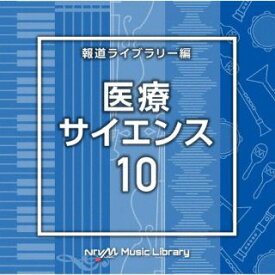 報道ライブラリー編

医療
サイエンス
10

NTVM Music Library